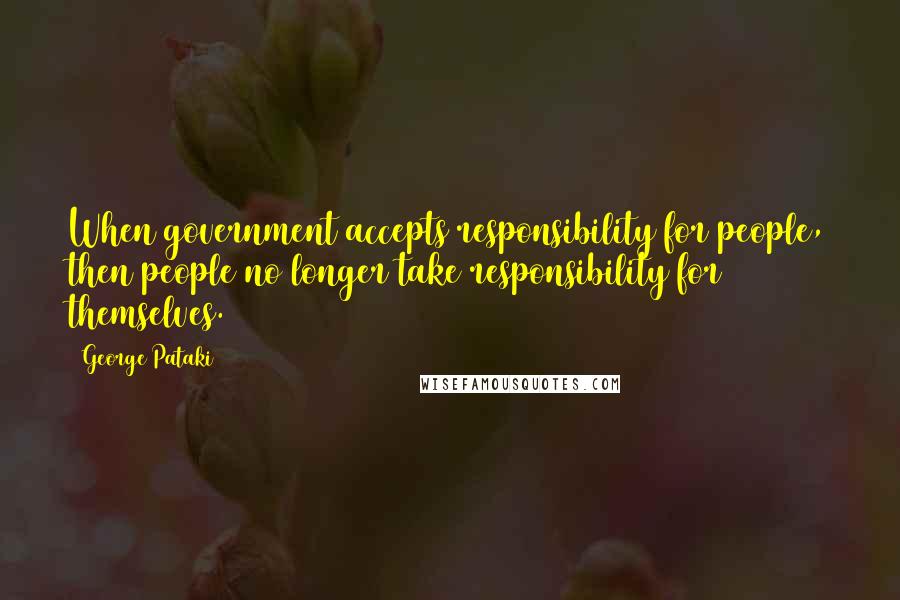 When government accepts responsibility for people, then people no longer take responsibility for themselves.

George Pataki

WISEFAMOUSQUOTES.COM